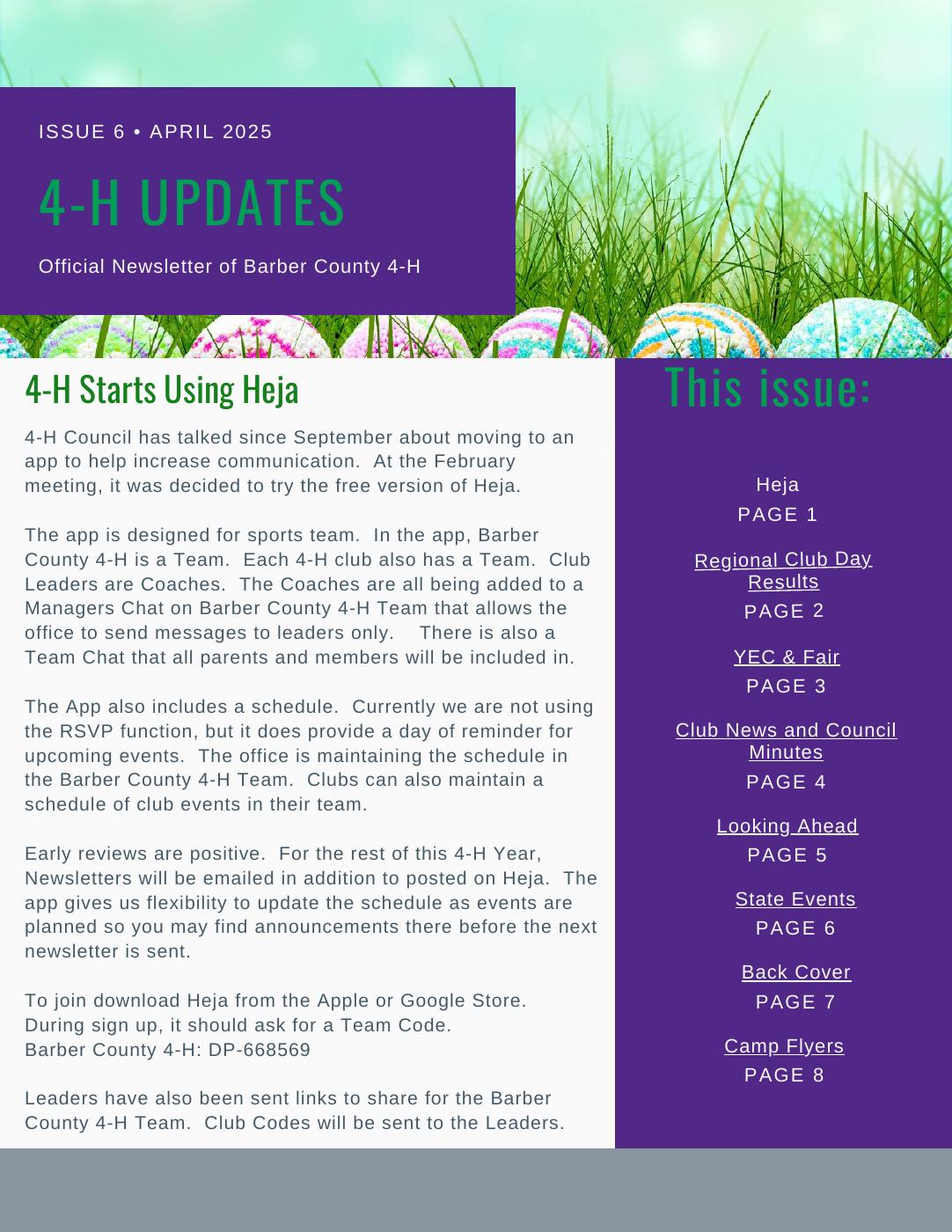 ISSUE 6 • APRIL 2025

4-H UPDATES

Official Newsletter of Barber County 4-H

4-H Starts Using Heja

4-H Council has talked since September about moving to an app to help increase communication. At the February meeting, it was decided to try the free version of Heja.

The app is designed for sports team. In the app, Barber County 4-H is a Team. Each 4-H club also has a Team. Club Leaders are Coaches. The Coaches are all being added to a Managers Chat on Barber County 4-H Team that allows the office to send messages to leaders only. There is also a Team Chat that all parents and members will be included in.

The App also includes a schedule. Currently we are not using the RSVP function, but it does provide a day of reminder for upcoming events. The office is maintaining the schedule in the Barber County 4-H Team. Clubs can also maintain a schedule of club events in their team.

Early reviews are positive. For the rest of this 4-H Year, Newsletters will be emailed in addition to posted on Heja. The app gives us flexibility to update the schedule as events are planned so you may find announcements there before the next newsletter is sent.

To join download Heja from the Apple or Google Store. During sign up, it should ask for a Team Code.
Barber County 4-H: DP-668569

Leaders have also been sent links to share for the Barber County 4-H Team. Club Codes will be sent to the Leaders.

This issue:

Heja
PAGE 1

Regional Club Day Results
PAGE 2

YEC & Fair
PAGE 3

Club News and Council Minutes
PAGE 4

Looking Ahead
PAGE 5

State Events
PAGE 6

Back Cover
PAGE 7

Camp Flyers
PAGE 8